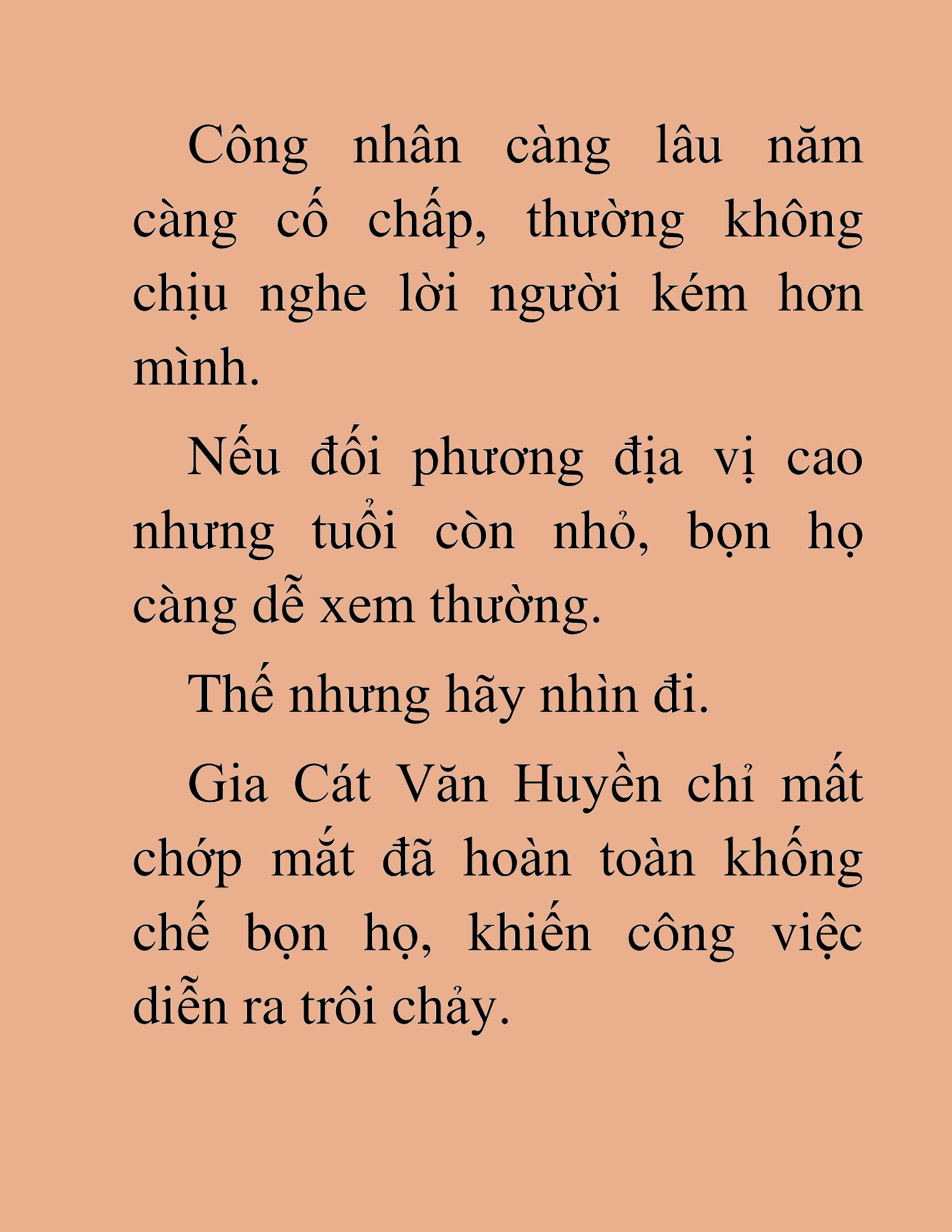 Công nhân càng lâu năm càng cố chấp, thường không chịu nghe lời người kém hơn mình.

Nếu đối phương địa vị cao nhưng tuổi còn nhỏ, bọn họ càng dễ xem thường.

Thế nhưng hãy nhìn đi.

Gia Cát Văn Huyền chỉ mất chớp mắt đã hoàn toàn khống chế bọn họ, khiến công việc diễn ra trôi chảy.